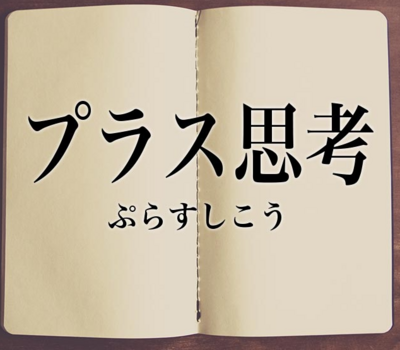 プラス思考

ぷらすしこう